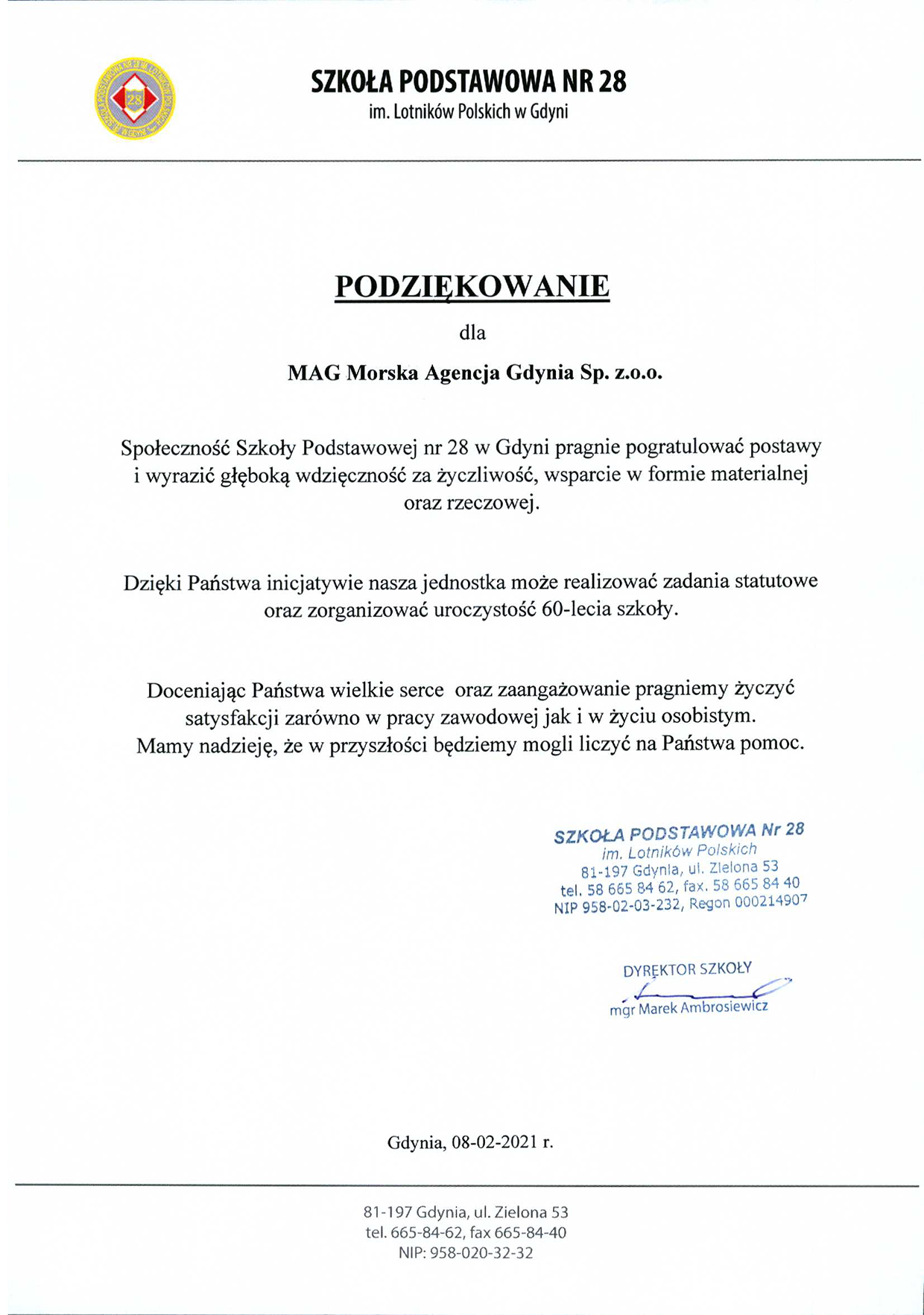 28

SZKOŁA PODSTAWOWA NR 28
im. Lotników Polskich w Gdyni

PODZIĘKOWANIE

dla

MAG Morska Agencja Gdynia Sp. z.o.o.

Społeczność Szkoły Podstawowej nr 28 w Gdyni pragnie pogratulować postawy i wyrazić głęboką wdzięczność za życzliwość, wsparcie w formie materialnej oraz rzeczowej.

Dzięki Państwa inicjatywie nasza jednostka może realizować zadania statutowe oraz zorganizować uroczystość 60-lecia szkoły.

Doceniając Państwa wielkie serce oraz zaangażowanie pragniemy życzyć satysfakcji zarówno w pracy zawodowej jak i w życiu osobistym. Mamy nadzieję, że w przyszłości będziemy mogli liczyć na Państwa pomoc.

SZKOŁA PODSTAWOWA Nr 28
im. Lotników Polskich
81-197 Gdynia, ul. Zielona 53
tel. 58 665 84 62, fax. 58 665 84 40
NIP 958-02-03-232, Regon 000214907

DYREKTOR SZKOŁY
mgr Marek Ambrosiewicz

Gdynia, 08-02-2021 r.

81-197 Gdynia, ul. Zielona 53
tel. 665-84-62, fax 665-84-40
NIP: 958-020-32-32